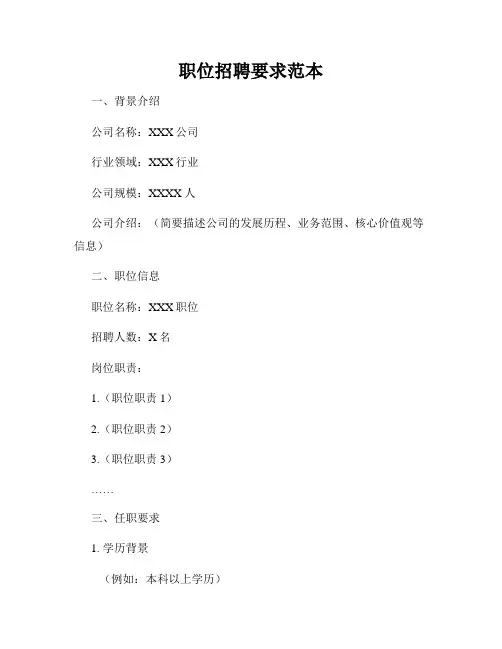 职位招聘要求范本

一、背景介绍

公司名称：XXX 公司

行业领域：XXX 行业

公司规模：XXXX 人

公司介绍：（简要描述公司的发展历程、业务范围、核心价值观等信息）

二、职位信息

职位名称：XXX 职位

招聘人数：X 名

岗位职责：

1.（职位职责 1）

2.（职位职责 2）

3.（职位职责 3）

……

三、任职要求

1. 学历背景

（例如：本科以上学历）